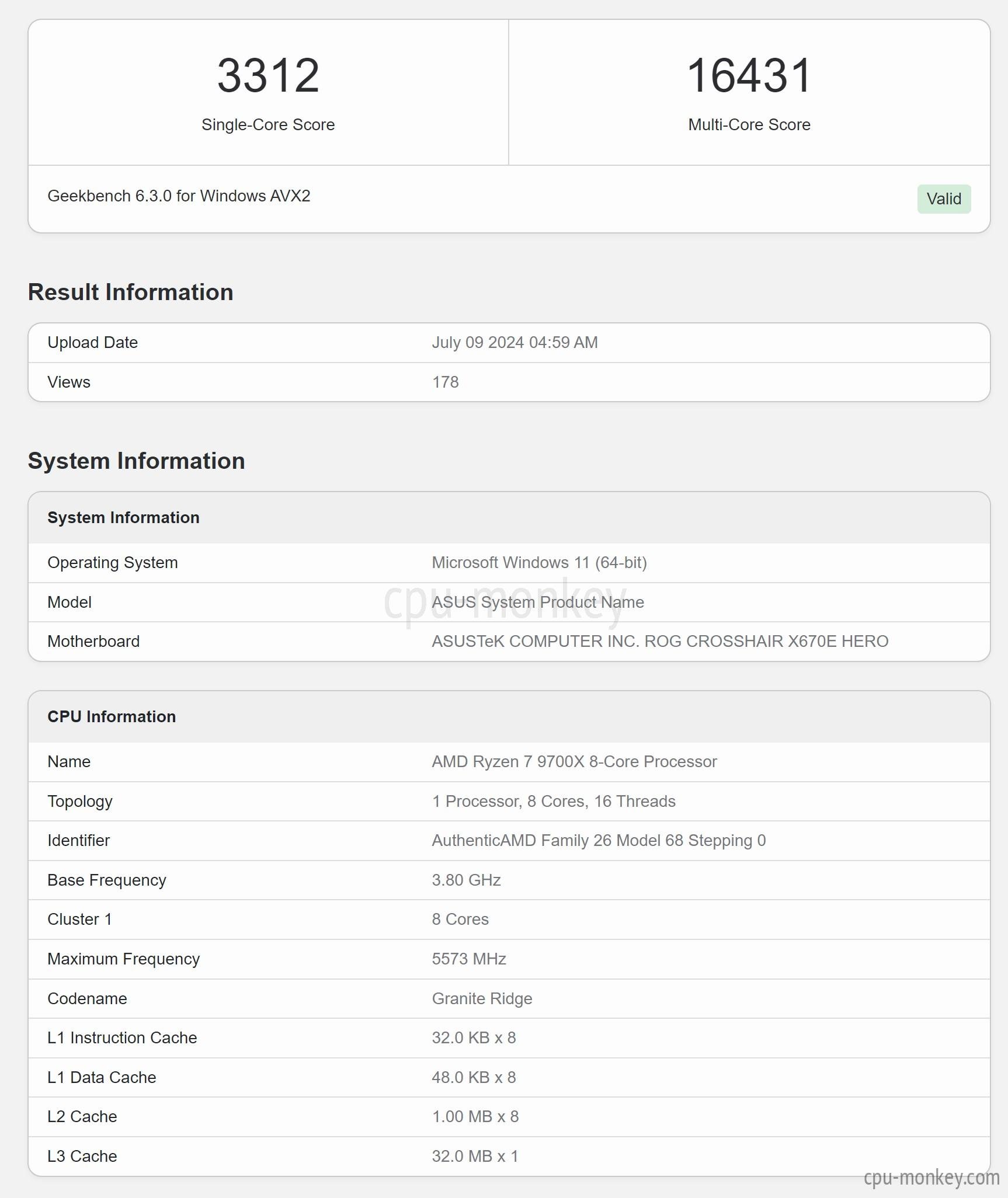 3312
Single-Core Score

16431
Multi-Core Score

Geekbench 6.3.0 for Windows AVX2

Valid

Result Information

| Upload Date | July 09 2024 04:59 AM |
|---|---|
| Views | 178 |

System Information

| System Information | |
|---|---|
| Operating System | Microsoft Windows 11 (64-bit) |
| Model | ASUS System Product Name |
| Motherboard | ASUSTeK COMPUTER INC. ROG CROSSHAIR X670E HERO |

cpu-monkey

| CPU Information | |
|---|---|
| Name | AMD Ryzen 7 9700X 8-Core Processor |
| Topology | 1 Processor, 8 Cores, 16 Threads |
| Identifier | AuthenticAMD Family 26 Model 68 Stepping 0 |
| Base Frequency | 3.80 GHz |
| Cluster 1 | 8 Cores |
| Maximum Frequency | 5573 MHz |
| Codename | Granite Ridge |
| L1 Instruction Cache | 32.0 KB x 8 |
| L1 Data Cache | 48.0 KB x 8 |
| L2 Cache | 1.00 MB x 8 |
| L3 Cache | 32.0 MB x 1 |

cpu-monkey.com